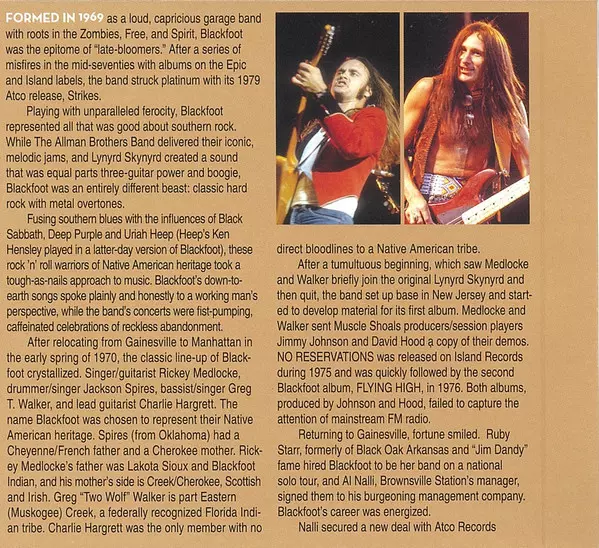 FORMED IN 1969 as a loud, capricious garage band with roots in the Zombies, Free, and Spirit, Blackfoot was the epitome of "late-bloomers." After a series of misfires in the mid-seventies with albums on the Epic and Island labels, the band struck platinum with its 1979 Atco release, Strikes.

Playing with unparalleled ferocity, Blackfoot represented all that was good about southern rock. While The Allman Brothers Band delivered their iconic, melodic jams, and Lynyrd Skynyrd created a sound that was equal parts three-guitar power and boogie, Blackfoot was an entirely different beast: classic hard rock with metal overtones.

Fusing southern blues with the influences of Black Sabbath, Deep Purple and Uriah Heep (Heep's Ken Hensley played in a latter-day version of Blackfoot), these rock 'n' roll warriors of Native American heritage took a tough-as-nails approach to music. Blackfoot's down-to-earth songs spoke plainly and honestly to a working man's perspective, while the band's concerts were fist-pumping, caffeinated celebrations of reckless abandonment.

After relocating from Gainesville to Manhattan in the early spring of 1970, the classic line-up of Blackfoot crystallized. Singer/guitarist Rickey Medlocke, drummer/singer Jackson Spires, bassist/singer Greg T. Walker, and lead guitarist Charlie Hargrett. The name Blackfoot was chosen to represent their Native American heritage. Spires (from Oklahoma) had a Cheyenne/French father and a Cherokee mother. Rickey Medlocke's father was Lakota Sioux and Blackfoot Indian, and his mother's side is Creek/Cherokee, Scottish and Irish. Greg "Two Wolf" Walker is part Eastern (Muskogee) Creek, a federally recognized Florida Indian tribe. Charlie Hargrett was the only member with no direct bloodlines to a Native American tribe.

After a tumultuous beginning, which saw Medlocke and Walker briefly join the original Lynyrd Skynyrd and then quit, the band set up base in New Jersey and started to develop material for its first album. Medlocke and Walker sent Muscle Shoals producers/session players Jimmy Johnson and David Hood a copy of their demos. NO RESERVATIONS was released on Island Records during 1975 and was quickly followed by the second Blackfoot album, FLYING HIGH, in 1976. Both albums, produced by Johnson and Hood, failed to capture the attention of mainstream FM radio.

Returning to Gainesville, fortune smiled. Ruby Starr, formerly of Black Oak Arkansas and "Jim Dandy" fame hired Blackfoot to be her band on a national solo tour, and Al Nalli, Brownsville Station's manager, signed them to his burgeoning management company. Blackfoot's career was energized.

Nalli secured a new deal with Atco Records